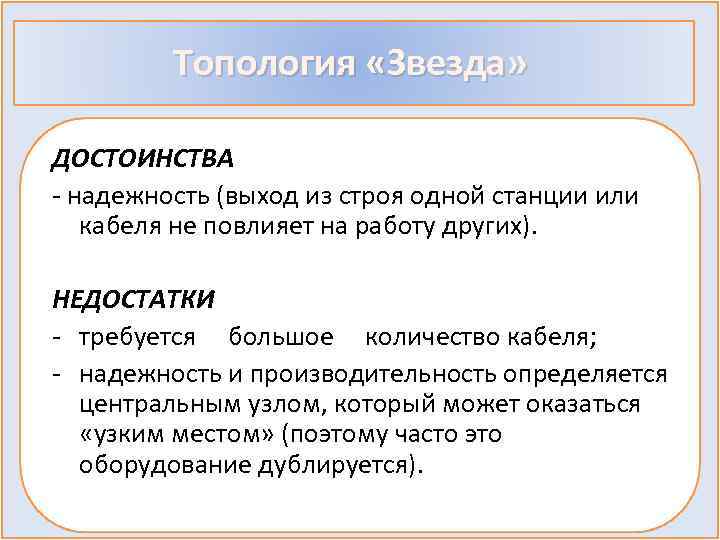 Топология «Звезда»

ДОСТОИНСТВА
- надежность (выход из строя одной станции или кабеля не повлияет на работу других).

НЕДОСТАТКИ
- требуется большое количество кабеля;
- надежность и производительность определяется центральным узлом, который может оказаться «узким местом» (поэтому часто это оборудование дублируется).